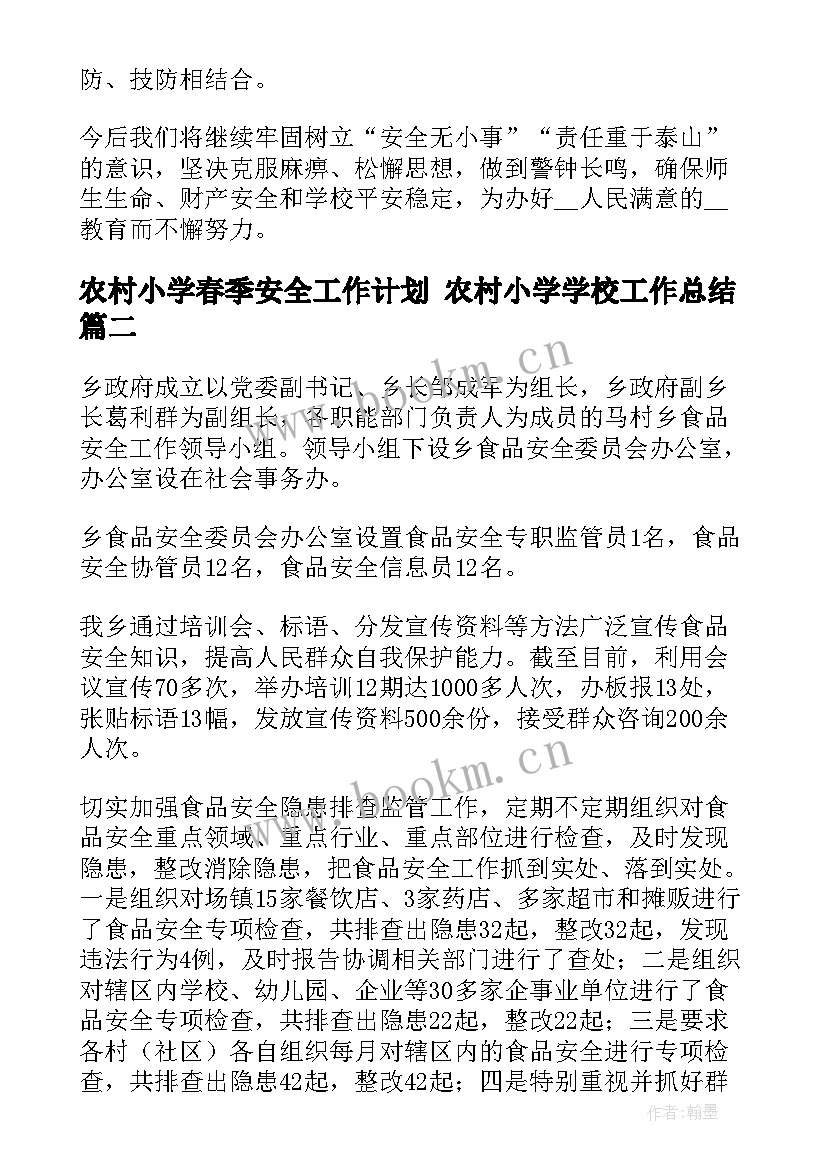 防、技防相结合。

今后我们将继续牢固树立“安全无小事”“责任重于泰山”的意识，坚决克服麻痹、松懈思想，做到警钟长鸣，确保师生生命、财产安全和学校平安稳定，为办好__人民满意的__教育而不懈努力。

农村小学春季安全工作计划 农村小学学校工作总结篇二

乡政府成立以党委副书记、乡长邹成军为组长，乡政府副乡长葛利群为副组长，各职能部门负责人为成员的马村乡食品安全工作领导小组。领导小组下设乡食品安全委员会办公室，办公室设在社会事务办。

乡食品安全委员会办公室设置食品安全专职监管员1名，食品安全协管员12名，食品安全信息员12名。

我乡通过培训会、标语、分发宣传资料等方法广泛宣传食品安全知识，提高人民群众自我保护能力。截至目前，利用会议宣传70多次，举办培训12期达1000多人次，办板报13处，张贴标语13幅，发放宣传资料500余份，接受群众咨询200余人次。

切实加强食品安全隐患排查监管工作，定期不定期组织对食品安全重点领域、重点行业、重点部位进行检查，及时发现隐患，整改消除隐患，把食品安全工作抓到实处、落到实处。一是组织对场镇15家餐饮店、3家药店、多家超市和摊贩进行了食品安全专项检查，共排查出隐患32起，整改32起，发现违法行为4例，及时报告协调相关部门进行了查处；二是组织对辖区内学校、幼儿园、企业等30多家企事业单位进行了食品安全专项检查，共排查出隐患22起，整改22起；三是要求各村（社区）各自组织每月对辖区内的食品安全进行专项检查，共排查出隐患42起，整改42起；四是特别重视并抓好群

www.bookm.cn
www.bookm.cn
作者：翰墨